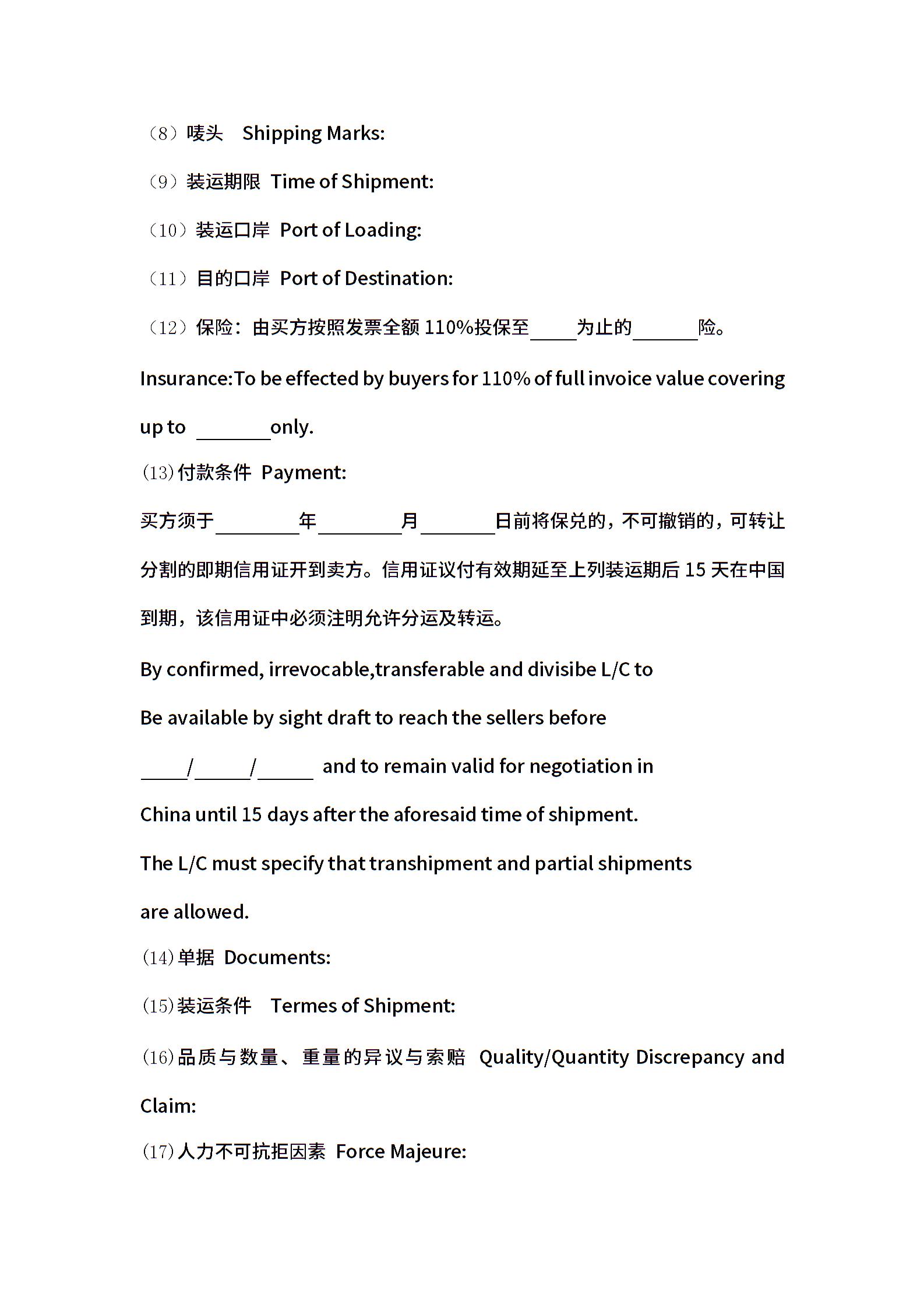 （8）唛头　Shipping Marks:

（9）装运期限 Time of Shipment:

（10）装运口岸 Port of Loading:

（11）目的口岸 Port of Destination:

（12）保险：由买方按照发票全额 110%投保至_____为止的_______险。

Insurance:To be effected by buyers for 110% of full invoice value covering up to ________only.

(13)付款条件 Payment:

买方须于_________年_________月________日前将保兑的，不可撤销的，可转让分割的即期信用证开到卖方。信用证议付有效期延至上列装运期后 15 天在中国到期，该信用证中必须注明允许分运及转运。

By confirmed, irrevocable,transferable and divisibe L/C to

Be available by sight draft to reach the sellers before

_____/______/______ and to remain valid for negotiation in

China until 15 days after the aforesaid time of shipment.

The L/C must specify that transhipment and partial shipments

are allowed.

(14)单据 Documents:

(15)装运条件　Termes of Shipment:

(16)品质与数量、重量的异议与索赔 Quality/Quantity Discrepancy and Claim:

(17)人力不可抗拒因素 Force Majeure: